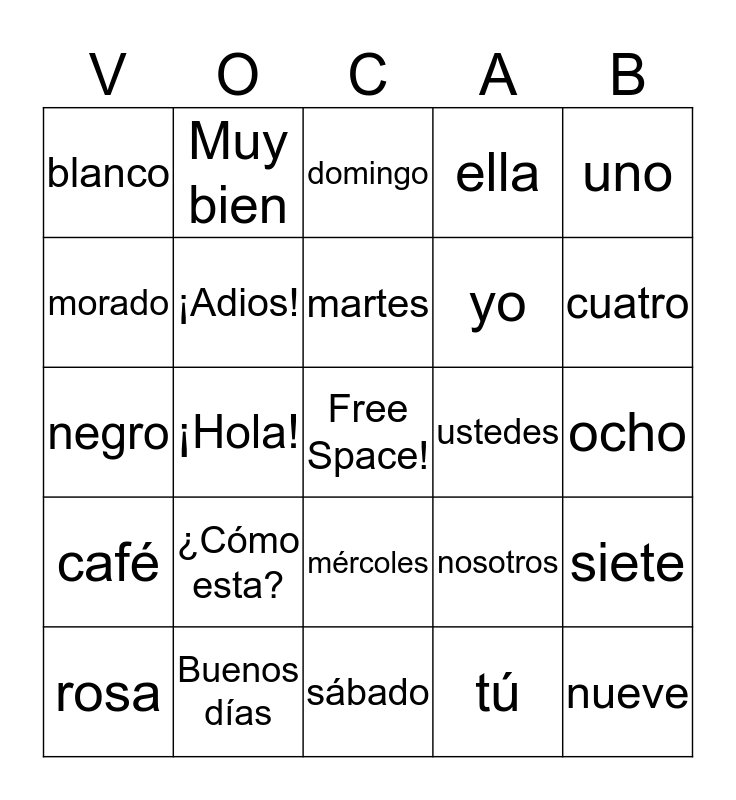 | V | O | C | A | B |
|---|---|---|---|---|
| blanco | Muy bien | domingo | ella | uno |
| morado | ¡Adios! | martes | yo | cuatro |
| negro | ¡Hola! | Free Space! | ustedes | ocho |
| café | ¿Cómo esta? | mércoles | nosotros | siete |
| rosa | Buenos días | sábado | tú | nueve |